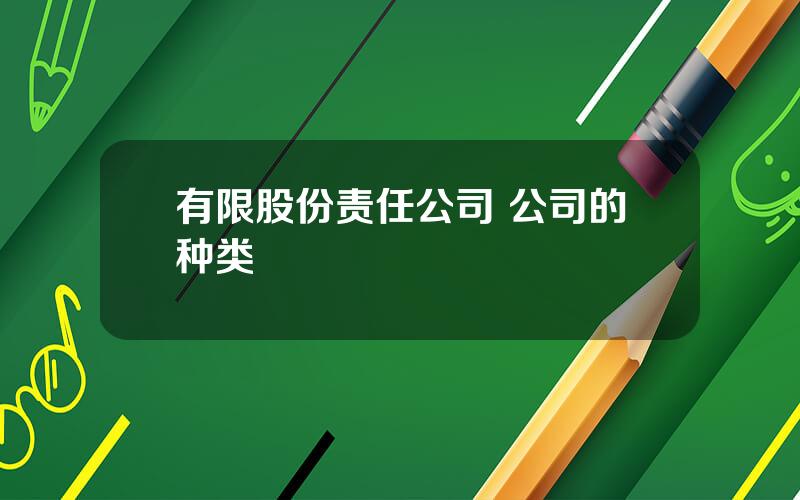 有限股份责任公司 公司的种类